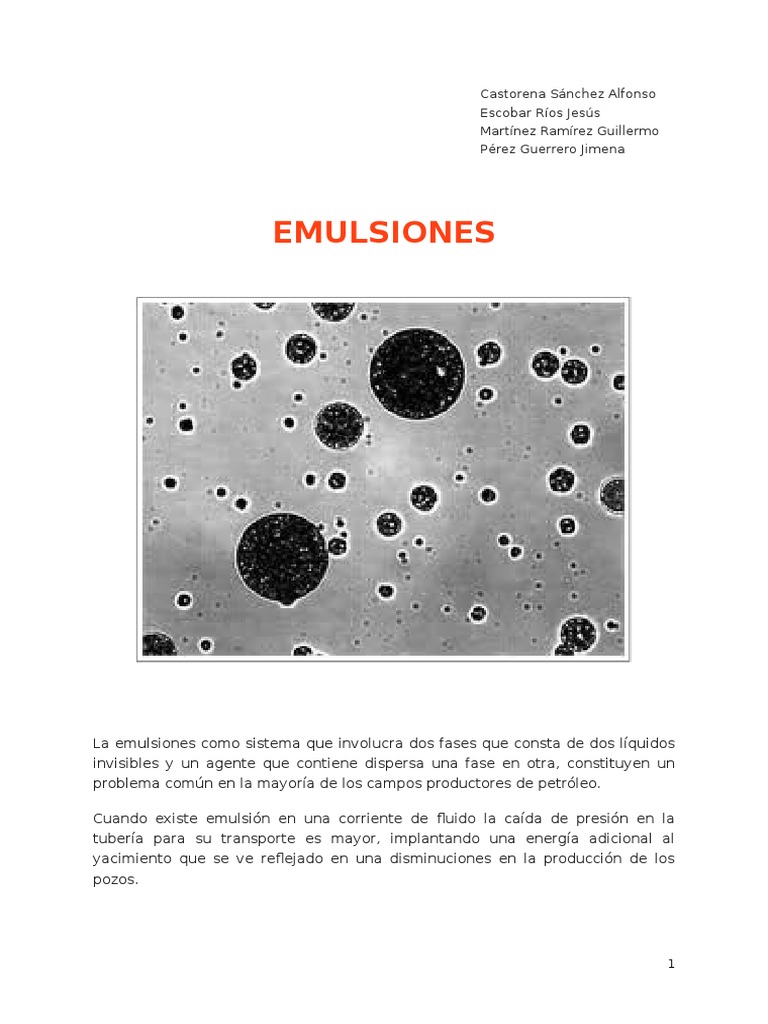 Castorena Sánchez Alfonso
Escobar Ríos Jesús
Martínez Ramírez Guillermo
Pérez Guerrero Jimena

EMULSIONES

La emulsiones como sistema que involucra dos fases que consta de dos líquidos invisibles y un agente que contiene dispersa una fase en otra, constituyen un problema común en la mayoría de los campos productores de petróleo.

Cuando existe emulsión en una corriente de fluido la caída de presión en la tubería para su transporte es mayor, implantando una energía adicional al yacimiento que se ve reflejado en una disminuciones en la producción de los pozos.

1